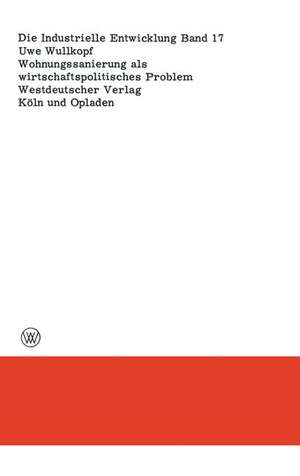 Die Industrielle Entwicklung Band 17
Uwe Wullkopf
Wohnungssanierung als wirtschaftspolitisches Problem
Westdeutscher Verlag
Köln und Opladen

W